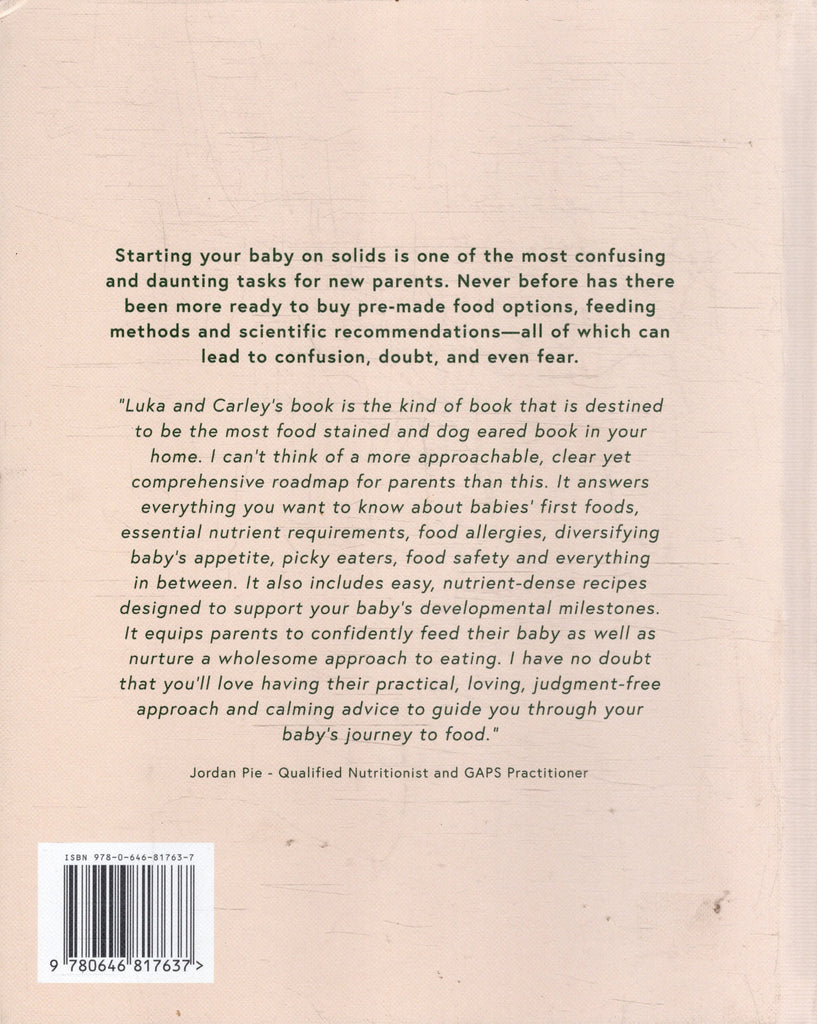 Starting your baby on solids is one of the most confusing and daunting tasks for new parents. Never before has there been more ready to buy pre-made food options, feeding methods and scientific recommendations—all of which can lead to confusion, doubt, and even fear.

"Luka and Carley's book is the kind of book that is destined to be the most food stained and dog eared book in your home. I can't think of a more approachable, clear yet comprehensive roadmap for parents than this. It answers everything you want to know about babies' first foods, essential nutrient requirements, food allergies, diversifying baby's appetite, picky eaters, food safety and everything in between. It also includes easy, nutrient-dense recipes designed to support your baby's developmental milestones. It equips parents to confidently feed their baby as well as nurture a wholesome approach to eating. I have no doubt that you'll love having their practical, loving, judgment-free approach and calming advice to guide you through your baby's journey to food."

Jordan Pie - Qualified Nutritionist and GAPS Practitioner

ISBN 978-0-646-81763-7

9 780646 817637 >